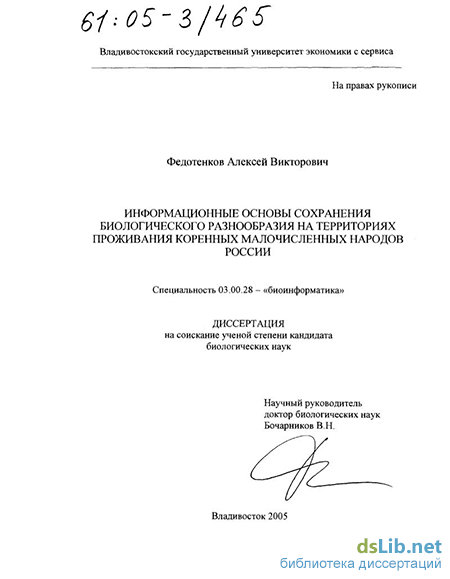 61:05-3/465

Владивостокский государственный университет экономики с сервиса

На правах рукописи

Федотенков Алексей Викторович

ИНФОРМАЦИОННЫЕ ОСНОВЫ СОХРАНЕНИЯ БИОЛОГИЧЕСКОГО РАЗНООБРАЗИЯ НА ТЕРРИТОРИЯХ ПРОЖИВАНИЯ КОРЕННЫХ МАЛОЧИСЛЕННЫХ НАРОДОВ РОССИИ

Специальность 03.00.28 – «биоинформатика»

ДИССЕРТАЦИЯ
на соискание ученой степени кандидата биологических наук

Научный руководитель
доктор биологических наук
Бочарников В.Н.

Владивосток 2005

dsLib.net
библиотека диссертаций